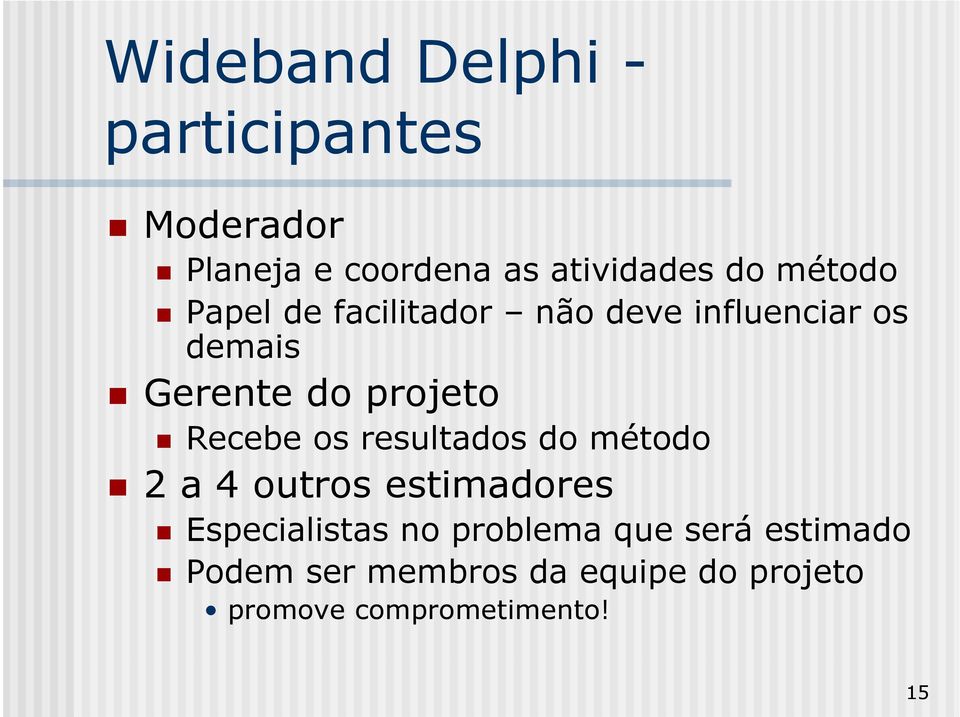 Wideband Delphi - participantes

Moderador
Planeja e coordena as atividades do método
Papel de facilitador – não deve influenciar os demais

Gerente do projeto
Recebe os resultados do método

2 a 4 outros estimadores
Especialistas no problema que será estimado
Podem ser membros da equipe do projeto
• promove comprometimento!

15